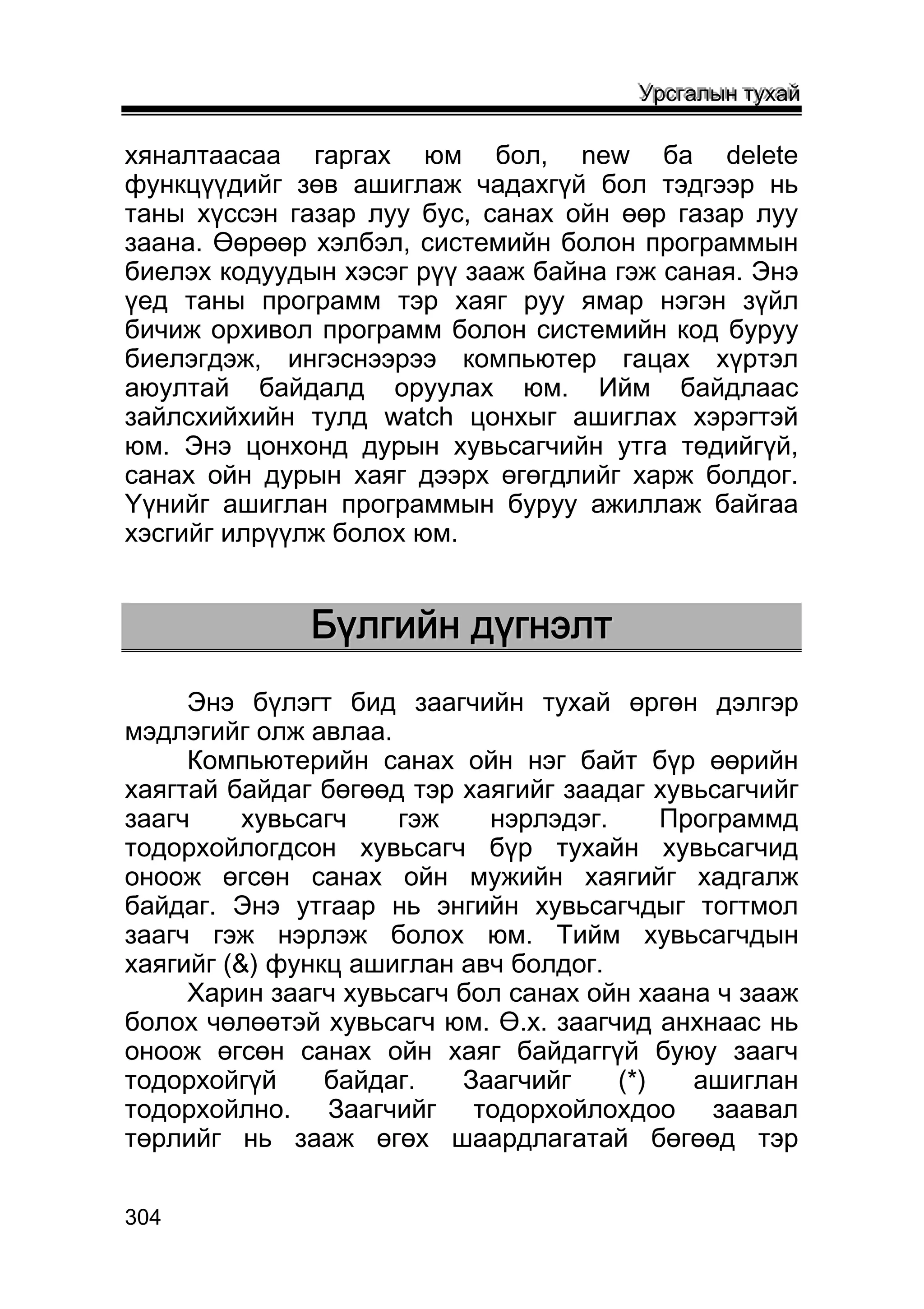 Урсгалын тухай

хяналтаасаа гаргах юм бол, new ба delete функцүүдийг зөв ашиглаж чадахгүй бол тэдгээр нь таны хүссэн газар луу бус, санах ойн өөр газар луу заана. Өөрөөр хэлбэл, системийн болон программын биелэх кодуудын хэсэг рүү зааж байна гэж саная. Энэ үед таны программ тэр хаяг руу ямар нэгэн зүйл бичиж орхивол программ болон системийн код буруу биелэгдэж, ингэснээрээ компьютер гацах хүртэл аюултай байдалд оруулах юм. Ийм байдлаас зайлсхийхийн тулд watch цонхыг ашиглах хэрэгтэй юм. Энэ цонхонд дурын хувьсагчийн утга төдийгүй, санах ойн дурын хаяг дээрх өгөгдлийг харж болдог. Үүнийг ашиглан программын буруу ажиллаж байгаа хэсгийг илрүүлж болох юм.

Бүлгийн дүгнэлт

Энэ бүлэгт бид заагчийн тухай өргөн дэлгэр мэдлэгийг олж авлаа.

Компьютерийн санах ойн нэг байт бүр өөрийн хаягтай байдаг бөгөөд тэр хаягийг заадаг хувьсагчийг заагч хувьсагч гэж нэрлэдэг. Программд тодорхойлогдсон хувьсагч бүр тухайн хувьсагчид оноож өгсөн санах ойн мужийн хаягийг хадгалж байдаг. Энэ утгаар нь энгийн хувьсагчдыг тогтмол заагч гэж нэрлэж болох юм. Тийм хувьсагчдын хаягийг (&) функц ашиглан авч болдог.

Харин заагч хувьсагч бол санах ойн хаана ч зааж болох чөлөөтэй хувьсагч юм. Ө.х. заагчид анхнаас нь оноож өгсөн санах ойн хаяг байдаггүй буюу заагч тодорхойгүй байдаг. Заагчийг (*) ашиглан тодорхойлно. Заагчийг тодорхойлохдоо заавал төрлийг нь зааж өгөх шаардлагатай бөгөөд тэр

304